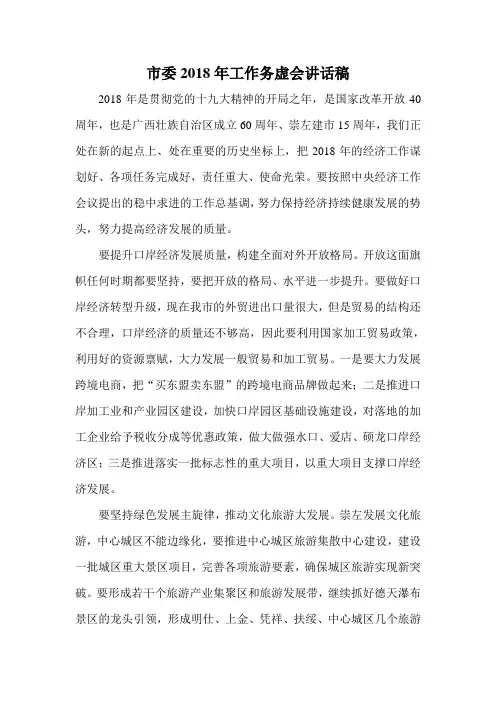 市委 2018 年工作务虚会讲话稿

2018 年是贯彻党的十九大精神的开局之年，是国家改革开放 40 周年，也是广西壮族自治区成立 60 周年、崇左建市 15 周年，我们正处在新的起点上、处在重要的历史坐标上，把 2018 年的经济工作谋划好、各项任务完成好，责任重大、使命光荣。要按照中央经济工作会议提出的稳中求进的工作总基调，努力保持经济持续健康发展的势头，努力提高经济发展的质量。

要提升口岸经济发展质量，构建全面对外开放格局。开放这面旗帜任何时期都要坚持，要把开放的格局、水平进一步提升。要做好口岸经济转型升级，现在我市的外贸进出口量很大，但是贸易的结构还不合理，口岸经济的质量还不够高，因此要利用国家加工贸易政策，利用好的资源禀赋，大力发展一般贸易和加工贸易。一是要大力发展跨境电商，把“买东盟卖东盟”的跨境电商品牌做起来；二是推进口岸加工业和产业园区建设，加快口岸园区基础设施建设，对落地的加工企业给予税收分成等优惠政策，做大做强水口、爱店、硕龙口岸经济区；三是推进落实一批标志性的重大项目，以重大项目支撑口岸经济发展。

要坚持绿色发展主旋律，推动文化旅游大发展。崇左发展文化旅游，中心城区不能边缘化，要推进中心城区旅游集散中心建设，建设一批城区重大景区项目，完善各项旅游要素，确保城区旅游实现新突破。要形成若干个旅游产业集聚区和旅游发展带，继续抓好德天瀑布景区的龙头引领，形成明仕、上金、凭祥、扶绥、中心城区几个旅游